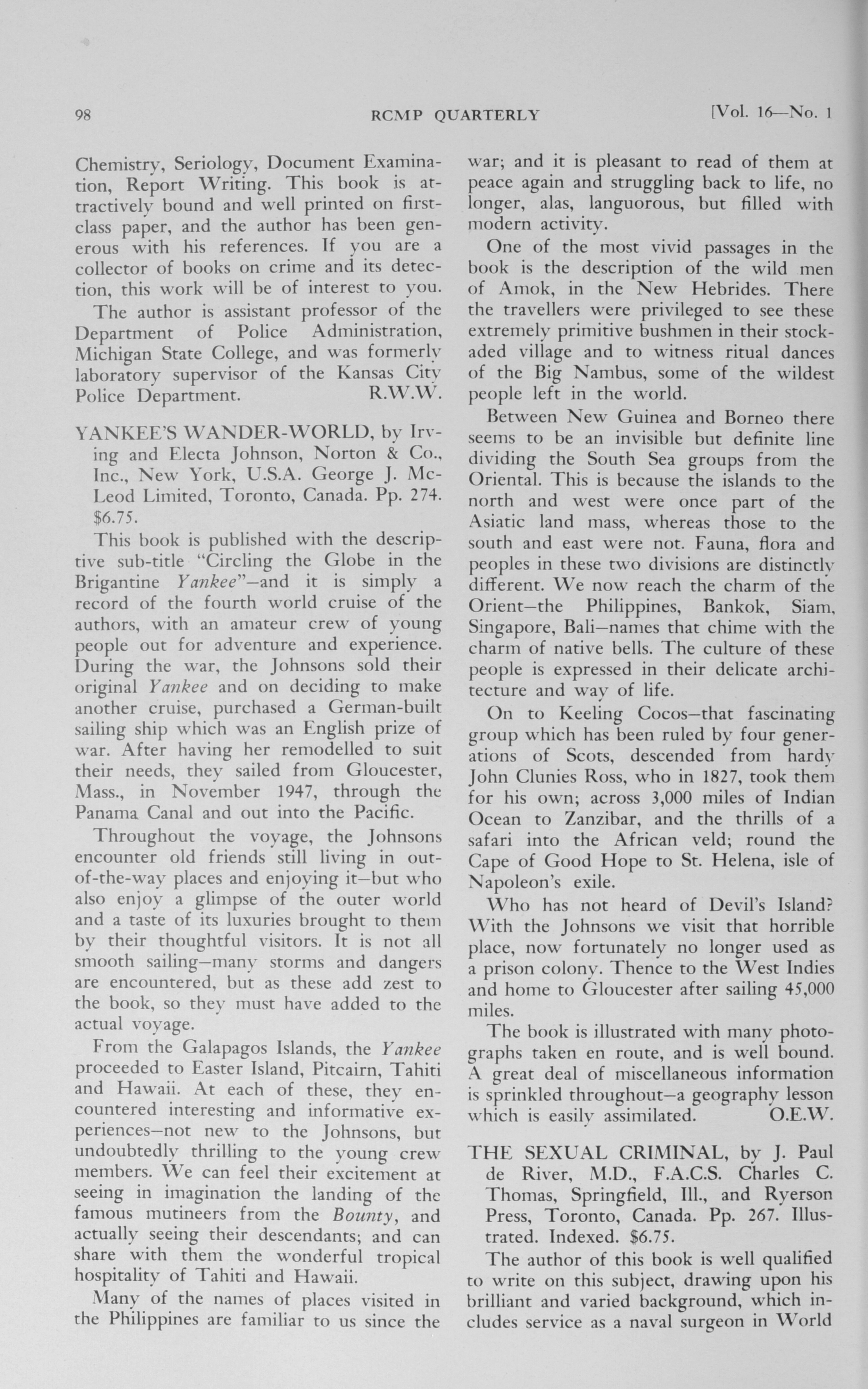 98 RCMP QUARTERLY [Vol. 16—No. 1

Chemistry, Seriology, Document Examination, Report Writing. This book is attractively bound and well printed on first-class paper, and the author has been generous with his references. If you are a collector of books on crime and its detection, this work will be of interest to you.

The author is assistant professor of the Department of Police Administration, Michigan State College, and was formerly laboratory supervisor of the Kansas City Police Department. R.W.W.

YANKEE'S WANDER-WORLD, by Irving and Electa Johnson, Norton & Co., Inc., New York, U.S.A. George J. McLeod Limited, Toronto, Canada. Pp. 274. $6.75.

This book is published with the descriptive sub-title "Circling the Globe in the Brigantine Yankee"—and it is simply a record of the fourth world cruise of the authors, with an amateur crew of young people out for adventure and experience. During the war, the Johnsons sold their original Yankee and on deciding to make another cruise, purchased a German-built sailing ship which was an English prize of war. After having her remodelled to suit their needs, they sailed from Gloucester, Mass., in November 1947, through the Panama Canal and out into the Pacific.

Throughout the voyage, the Johnsons encounter old friends still living in out-of-the-way places and enjoying it—but who also enjoy a glimpse of the outer world and a taste of its luxuries brought to them by their thoughtful visitors. It is not all smooth sailing—many storms and dangers are encountered, but as these add zest to the book, so they must have added to the actual voyage.

From the Galapagos Islands, the Yankee proceeded to Easter Island, Pitcairn, Tahiti and Hawaii. At each of these, they encountered interesting and informative experiences—not new to the Johnsons, but undoubtedly thrilling to the young crew members. We can feel their excitement at seeing in imagination the landing of the famous mutineers from the Bounty, and actually seeing their descendants; and can share with them the wonderful tropical hospitality of Tahiti and Hawaii.

Many of the names of places visited in the Philippines are familiar to us since the war; and it is pleasant to read of them at peace again and struggling back to life, no longer, alas, languorous, but filled with modern activity.

One of the most vivid passages in the book is the description of the wild men of Amok, in the New Hebrides. There the travellers were privileged to see these extremely primitive bushmen in their stockaded village and to witness ritual dances of the Big Nambus, some of the wildest people left in the world.

Between New Guinea and Borneo there seems to be an invisible but definite line dividing the South Sea groups from the Oriental. This is because the islands to the north and west were once part of the Asiatic land mass, whereas those to the south and east were not. Fauna, flora and peoples in these two divisions are distinctly different. We now reach the charm of the Orient—the Philippines, Bankok, Siam, Singapore, Bali—names that chime with the charm of native bells. The culture of these people is expressed in their delicate architecture and way of life.

On to Keeling Cocos—that fascinating group which has been ruled by four generations of Scots, descended from hardy John Clunies Ross, who in 1827, took them for his own; across 3,000 miles of Indian Ocean to Zanzibar, and the thrills of a safari into the African veld; round the Cape of Good Hope to St. Helena, isle of Napoleon's exile.

Who has not heard of Devil's Island? With the Johnsons we visit that horrible place, now fortunately no longer used as a prison colony. Thence to the West Indies and home to Gloucester after sailing 45,000 miles.

The book is illustrated with many photographs taken en route, and is well bound. A great deal of miscellaneous information is sprinkled throughout—a geography lesson which is easily assimilated. O.E.W.

THE SEXUAL CRIMINAL, by J. Paul de River, M.D., F.A.C.S. Charles C. Thomas, Springfield, Ill., and Ryerson Press, Toronto, Canada. Pp. 267. Illustrated. Indexed. $6.75.

The author of this book is well qualified to write on this subject, drawing upon his brilliant and varied background, which includes service as a naval surgeon in World